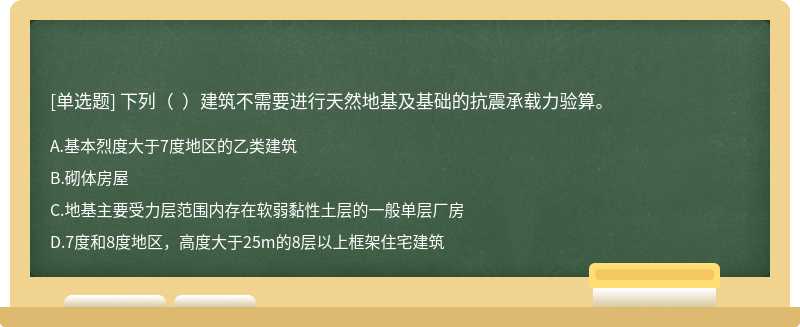 [单选题] 下列（ ）建筑不需要进行天然地基及基础的抗震承载力验算。

A.基本烈度大于7度地区的乙类建筑

B.砌体房屋

C.地基主要受力层范围内存在软弱黏性土层的一般单层厂房

D.7度和8度地区，高度大于25m的8层以上框架住宅建筑